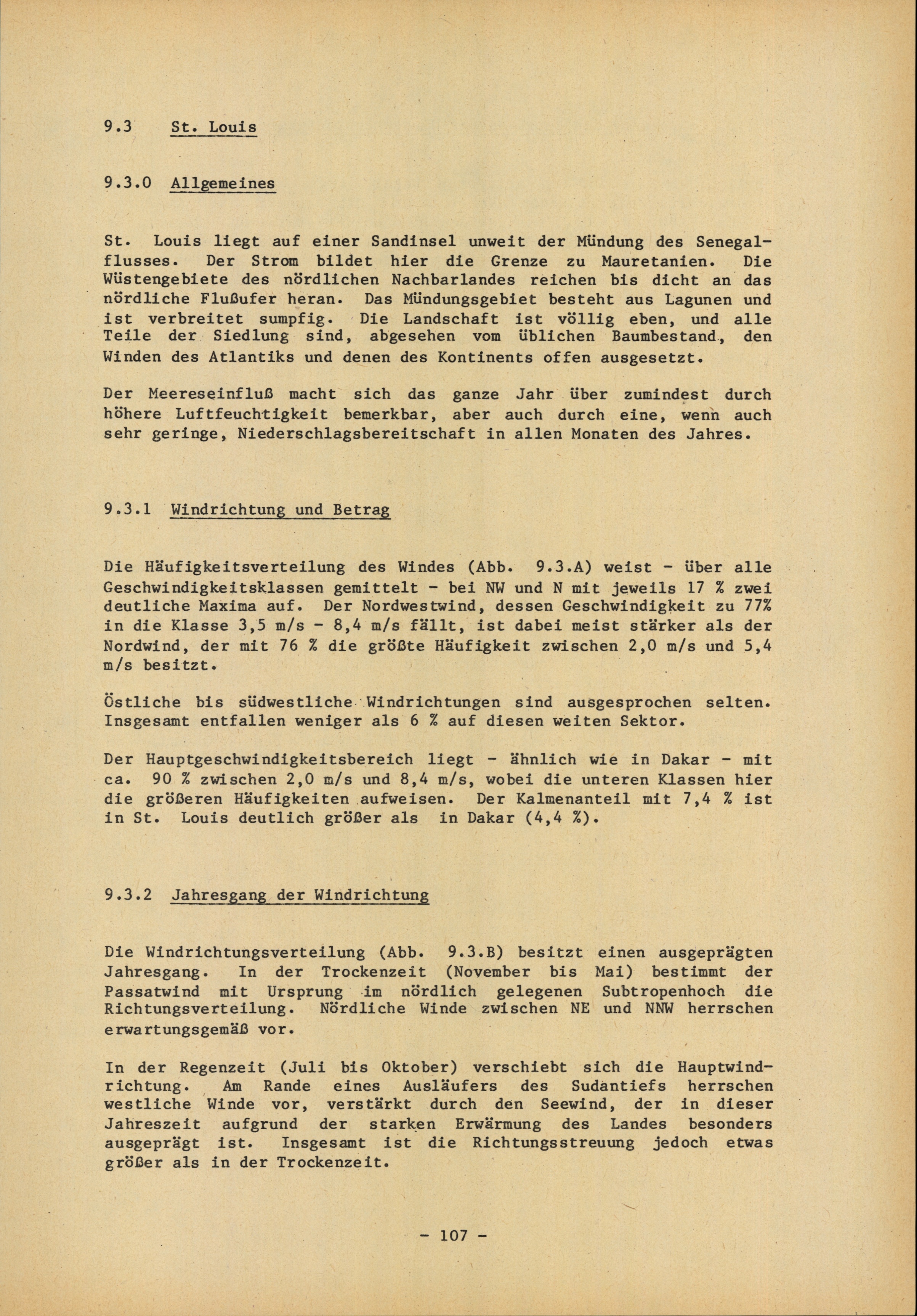 9.3 St. Louis

9.3.0 Allgemeines

St. Louis liegt auf einer Sandinsel unweit der Mündung des Senegalflusses. Der Strom bildet hier die Grenze zu Mauretanien. Die Wüstengebiete des nördlichen Nachbarlandes reichen bis dicht an das nördliche Flußufer heran. Das Mündungsgebiet besteht aus Lagunen und ist verbreitet sumpfig. Die Landschaft ist völlig eben, und alle Teile der Siedlung sind, abgesehen vom üblichen Baumbestand, den Winden des Atlantiks und denen des Kontinents offen ausgesetzt.

Der Meereseinfluß macht sich das ganze Jahr über zumindest durch höhere Luftfeuchtigkeit bemerkbar, aber auch durch eine, wenn auch sehr geringe, Niederschlagsbereitschaft in allen Monaten des Jahres.

9.3.1 Windrichtung und Betrag

Die Häufigkeitsverteilung des Windes (Abb. 9.3.A) weist - über alle Geschwindigkeitsklassen gemittelt - bei NW und N mit jeweils 17 % zwei deutliche Maxima auf. Der Nordwestwind, dessen Geschwindigkeit zu 77% in die Klasse 3,5 m/s - 8,4 m/s fällt, ist dabei meist stärker als der Nordwind, der mit 76 % die größte Häufigkeit zwischen 2,0 m/s und 5,4 m/s besitzt.

Östliche bis südwestliche Windrichtungen sind ausgesprochen selten. Insgesamt entfallen weniger als 6 % auf diesen weiten Sektor.

Der Hauptgeschwindigkeitsbereich liegt - ähnlich wie in Dakar - mit ca. 90 % zwischen 2,0 m/s und 8,4 m/s, wobei die unteren Klassen hier die größeren Häufigkeiten aufweisen. Der Kalmenanteil mit 7,4 % ist in St. Louis deutlich größer als in Dakar (4,4 %).

9.3.2 Jahresgang der Windrichtung

Die Windrichtungsverteilung (Abb. 9.3.B) besitzt einen ausgeprägten Jahresgang. In der Trockenzeit (November bis Mai) bestimmt der Passatwind mit Ursprung im nördlich gelegenen Subtropenhoch die Richtungsverteilung. Nördliche Winde zwischen NE und NNW herrschen erwartungsgemäß vor.

In der Regenzeit (Juli bis Oktober) verschiebt sich die Hauptwindrichtung. Am Rande eines Ausläufers des Sudantiefs herrschen westliche Winde vor, verstärkt durch den Seewind, der in dieser Jahreszeit aufgrund der starken Erwärmung des Landes besonders ausgeprägt ist. Insgesamt ist die Richtungsstreuung jedoch etwas größer als in der Trockenzeit.

- 107 -